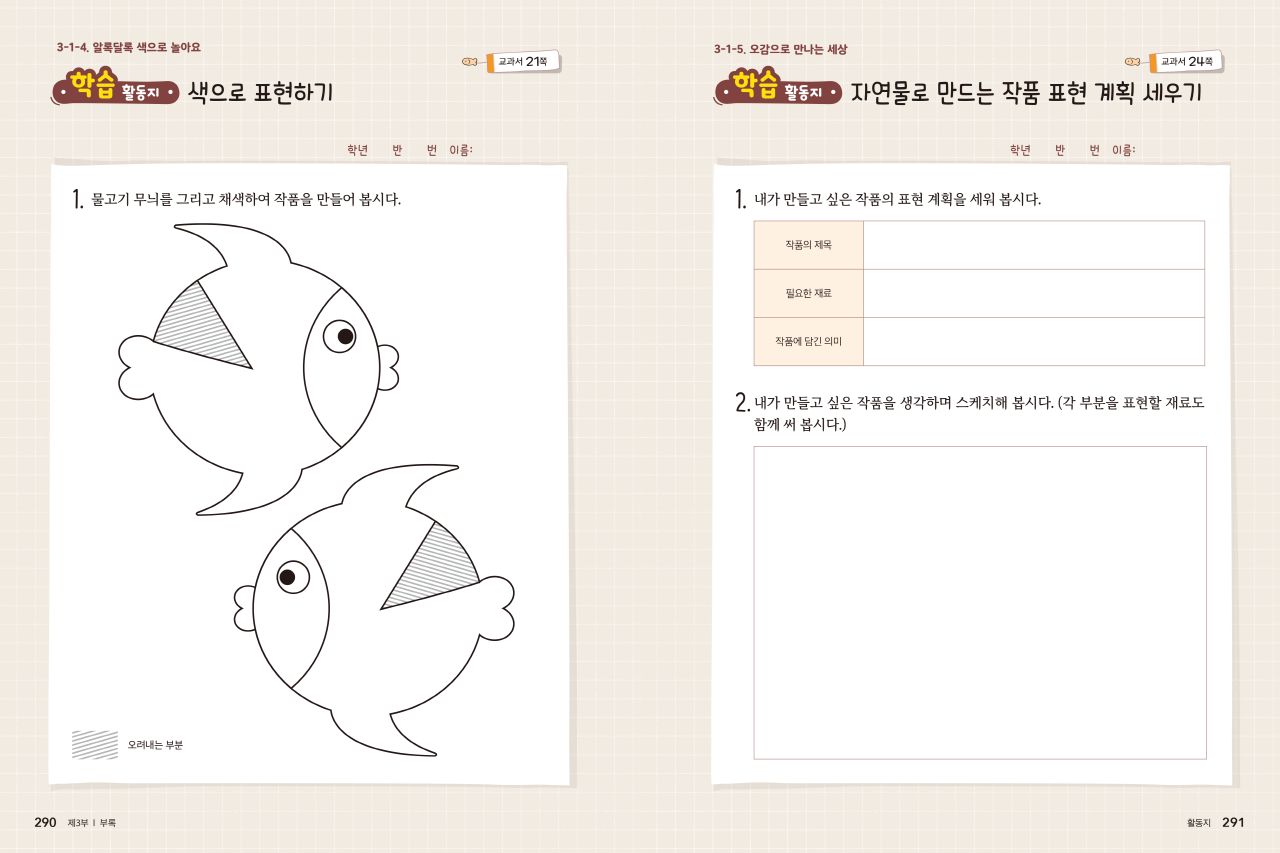 3-1-4. 알록달록 색으로 놀아요

교과서 21쪽

학습 활동지 색으로 표현하기

학년 반 번 이름:

1. 물고기 무늬를 그리고 채색하여 작품을 만들어 봅시다.

오려내는 부분

290 제3부 | 부록

3-1-5. 오감으로 만나는 세상

교과서 24쪽

학습 활동지 자연물로 만드는 작품 표현 계획 세우기

학년 반 번 이름:

1. 내가 만들고 싶은 작품의 표현 계획을 세워 봅시다.

| 작품의 제목 | |
|---|---|
| 필요한 재료 | |
| 작품에 담긴 의미 | |

2. 내가 만들고 싶은 작품을 생각하며 스케치해 봅시다. (각 부분을 표현할 재료도 함께 써 봅시다.)

활동지 291